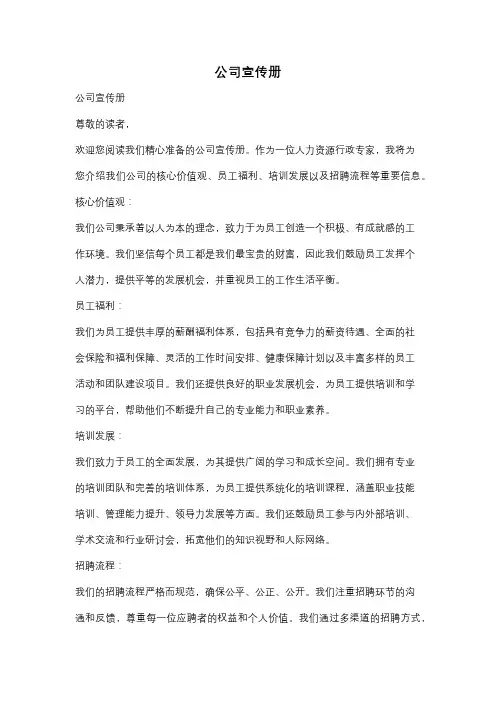 公司宣传册

公司宣传册

尊敬的读者，

欢迎您阅读我们精心准备的公司宣传册。作为一位人力资源行政专家，我将为您介绍我们公司的核心价值观、员工福利、培训发展以及招聘流程等重要信息。

核心价值观：

我们公司秉承着以人为本的理念，致力于为员工创造一个积极、有成就感的工作环境。我们坚信每个员工都是我们最宝贵的财富，因此我们鼓励员工发挥个人潜力，提供平等的发展机会，并重视员工的工作生活平衡。

员工福利：

我们为员工提供丰厚的薪酬福利体系，包括具有竞争力的薪资待遇、全面的社会保险和福利保障、灵活的工作时间安排、健康保障计划以及丰富多样的员工活动和团队建设项目。我们还提供良好的职业发展机会，为员工提供培训和学习的平台，帮助他们不断提升自己的专业能力和职业素养。

培训发展：

我们致力于员工的全面发展，为其提供广阔的学习和成长空间。我们拥有专业的培训团队和完善的培训体系，为员工提供系统化的培训课程，涵盖职业技能培训、管理能力提升、领导力发展等方面。我们还鼓励员工参与内外部培训、学术交流和行业研讨会，拓宽他们的知识视野和人际网络。

招聘流程：

我们的招聘流程严格而规范，确保公平、公正、公开。我们注重招聘环节的沟通和反馈，尊重每一位应聘者的权益和个人价值。我们通过多渠道的招聘方式，